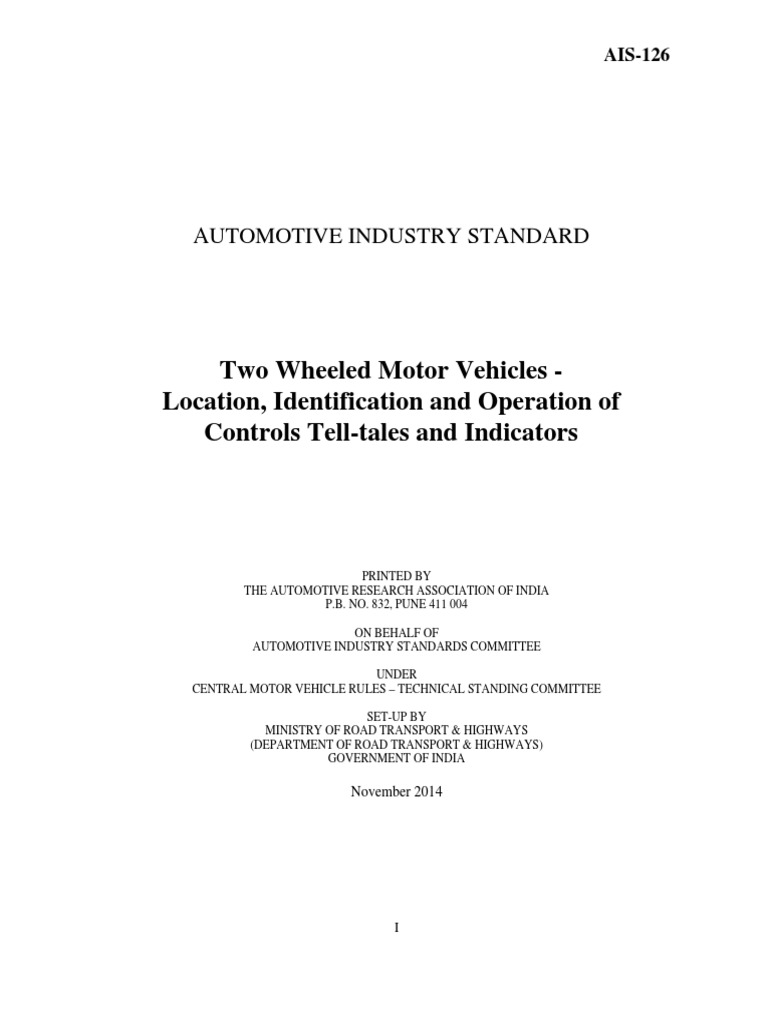 AIS-126

AUTOMOTIVE INDUSTRY STANDARD

Two Wheeled Motor Vehicles - Location, Identification and Operation of Controls Tell-tales and Indicators

PRINTED BY
THE AUTOMOTIVE RESEARCH ASSOCIATION OF INDIA
P.B. NO. 832, PUNE 411 004

ON BEHALF OF
AUTOMOTIVE INDUSTRY STANDARDS COMMITTEE

UNDER
CENTRAL MOTOR VEHICLE RULES – TECHNICAL STANDING COMMITTEE

SET-UP BY
MINISTRY OF ROAD TRANSPORT & HIGHWAYS
(DEPARTMENT OF ROAD TRANSPORT & HIGHWAYS)
GOVERNMENT OF INDIA

November 2014

I